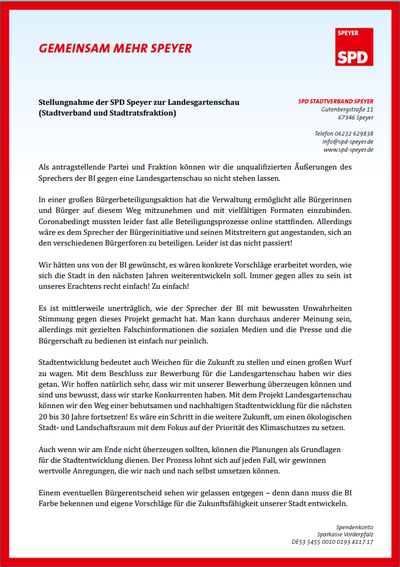 GEMEINSAM MEHR SPEYER

SPEYER
SPD

Stellungnahme der SPD Speyer zur Landesgartenschau (Stadtverband und Stadtratsfraktion)

SPD STADTVERBAND SPEYER
Gutenbergstraße 11
67346 Speyer

Telefon 06232 629838
info@spd-speyer.de
www.spd-speyer.de

Als antragstellende Partei und Fraktion können wir die unqualifizierten Äußerungen des Sprechers der BI gegen eine Landesgartenschau so nicht stehen lassen.

In einer großen Bürgerbeteiligungsaktion hat die Verwaltung ermöglicht alle Bürgerinnen und Bürger auf diesem Weg mitzunehmen und mit vielfältigen Formaten einzubinden. Coronabedingt mussten leider fast alle Beteiligungsprozesse online stattfinden. Allerdings wäre es dem Sprecher der Bürgerinitiative und seinen Mitstreitern gut angestanden, sich an den verschiedenen Bürgerforen zu beteiligen. Leider ist das nicht passiert!

Wir hätten uns von der BI gewünscht, es wären konkrete Vorschläge erarbeitet worden, wie sich die Stadt in den nächsten Jahren weiterentwickeln soll. Immer gegen alles zu sein ist unseres Erachtens recht einfach! Zu einfach!

Es ist mittlerweile unerträglich, wie der Sprecher der BI mit bewussten Unwahrheiten Stimmung gegen dieses Projekt gemacht hat. Man kann durchaus anderer Meinung sein, allerdings mit gezielten Falschinformationen die sozialen Medien und die Presse und die Bürgerschaft zu bedienen ist einfach nur peinlich.

Stadtentwicklung bedeutet auch Weichen für die Zukunft zu stellen und einen großen Wurf zu wagen. Mit dem Beschluss zur Bewerbung für die Landesgartenschau haben wir dies getan. Wir hoffen natürlich sehr, dass wir mit unserer Bewerbung überzeugen können und sind uns bewusst, dass wir starke Konkurrenten haben. Mit dem Projekt Landesgartenschau können wir den Weg einer behutsamen und nachhaltigen Stadtentwicklung für die nächsten 20 bis 30 Jahre fortsetzen! Es wäre ein Schritt in die weitere Zukunft, um einen ökologischen Stadt- und Landschaftsraum mit dem Fokus auf der Priorität des Klimaschutzes zu setzen.

Auch wenn wir am Ende nicht überzeugen sollten, können die Planungen als Grundlagen für die Stadtentwicklung dienen. Der Prozess lohnt sich auf jeden Fall, wir gewinnen wertvolle Anregungen, die wir nach und nach selbst umsetzen können.

Einem eventuellen Bürgerentscheid sehen wir gelassen entgegen – denn dann muss die BI Farbe bekennen und eigene Vorschläge für die Zukunftsfähigkeit unserer Stadt entwickeln.

Spendenkonto
Sparkasse Vorderpfalz
DE53 5455 0010 0193 4117 17